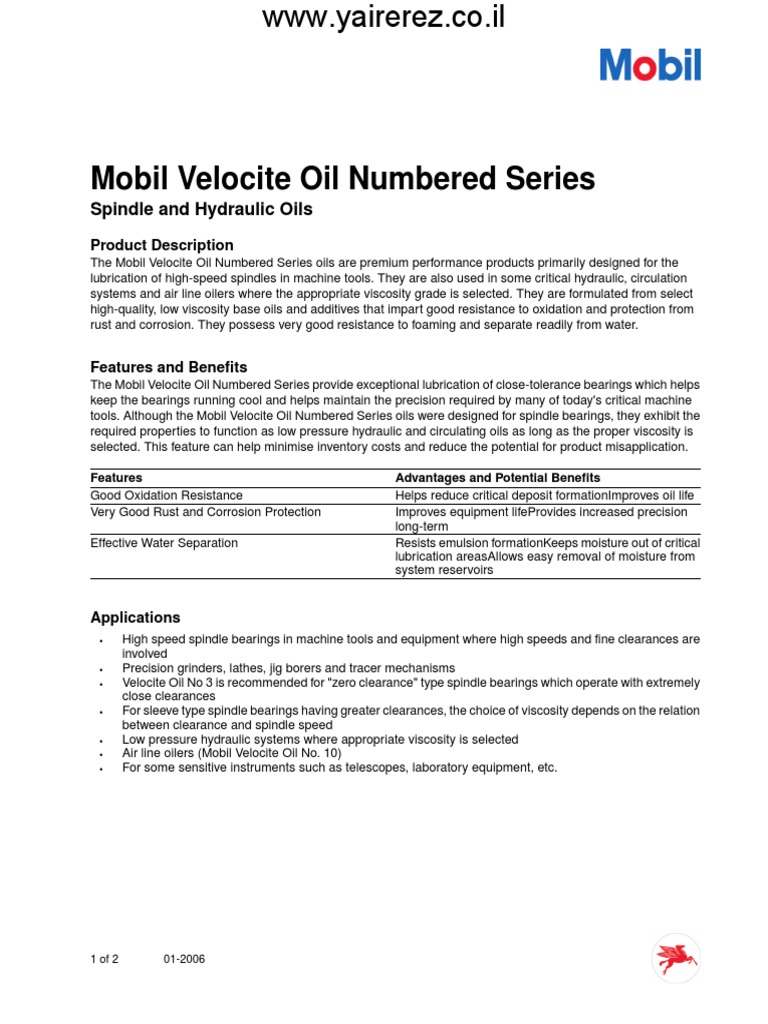 www.yairerez.co.il

Mobil

Mobil Velocite Oil Numbered Series

Spindle and Hydraulic Oils

Product Description

The Mobil Velocite Oil Numbered Series oils are premium performance products primarily designed for the lubrication of high-speed spindles in machine tools. They are also used in some critical hydraulic, circulation systems and air line oilers where the appropriate viscosity grade is selected. They are formulated from select high-quality, low viscosity base oils and additives that impart good resistance to oxidation and protection from rust and corrosion. They possess very good resistance to foaming and separate readily from water.

Features and Benefits

The Mobil Velocite Oil Numbered Series provide exceptional lubrication of close-tolerance bearings which helps keep the bearings running cool and helps maintain the precision required by many of today's critical machine tools. Although the Mobil Velocite Oil Numbered Series oils were designed for spindle bearings, they exhibit the required properties to function as low pressure hydraulic and circulating oils as long as the proper viscosity is selected. This feature can help minimise inventory costs and reduce the potential for product misapplication.

| Features | Advantages and Potential Benefits |
|---|---|
| Good Oxidation Resistance | Helps reduce critical deposit formationImproves oil life |
| Very Good Rust and Corrosion Protection | Improves equipment lifeProvides increased precision long-term |
| Effective Water Separation | Resists emulsion formationKeeps moisture out of critical lubrication areasAllows easy removal of moisture from system reservoirs |

Applications

• High speed spindle bearings in machine tools and equipment where high speeds and fine clearances are involved
• Precision grinders, lathes, jig borers and tracer mechanisms
• Velocite Oil No 3 is recommended for "zero clearance" type spindle bearings which operate with extremely close clearances
• For sleeve type spindle bearings having greater clearances, the choice of viscosity depends on the relation between clearance and spindle speed
• Low pressure hydraulic systems where appropriate viscosity is selected
• Air line oilers (Mobil Velocite Oil No. 10)
• For some sensitive instruments such as telescopes, laboratory equipment, etc.

1 of 2 01-2006